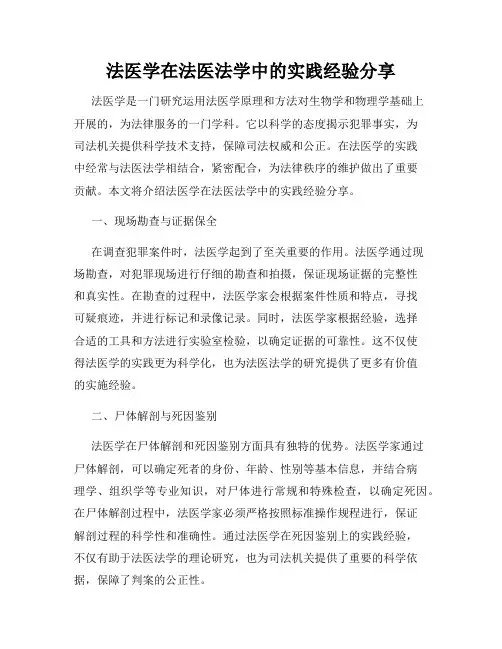 法医学在法医法学中的实践经验分享

法医学是一门研究运用法医学原理和方法对生物学和物理学基础上开展的，为法律服务的一门学科。它以科学的态度揭示犯罪事实，为司法机关提供科学技术支持，保障司法权威和公正。在法医学的实践中经常与法医法学相结合，紧密配合，为法律秩序的维护做出了重要贡献。本文将介绍法医学在法医法学中的实践经验分享。

一、现场勘查与证据保全

在调查犯罪案件时，法医学起到了至关重要的作用。法医学通过现场勘查，对犯罪现场进行仔细的勘查和拍摄，保证现场证据的完整性和真实性。在勘查的过程中，法医学家会根据案件性质和特点，寻找可疑痕迹，并进行标记和录像记录。同时，法医学家根据经验，选择合适的工具和方法进行实验室检验，以确定证据的可靠性。这不仅使得法医学的实践更为科学化，也为法医法学的研究提供了更多有价值的实施经验。

二、尸体解剖与死因鉴别

法医学在尸体解剖和死因鉴别方面具有独特的优势。法医学家通过尸体解剖，可以确定死者的身份、年龄、性别等基本信息，并结合病理学、组织学等专业知识，对尸体进行常规和特殊检查，以确定死因。在尸体解剖过程中，法医学家必须严格按照标准操作规程进行，保证解剖过程的科学性和准确性。通过法医学在死因鉴别上的实践经验，不仅有助于法医法学的理论研究，也为司法机关提供了重要的科学依据，保障了判案的公正性。